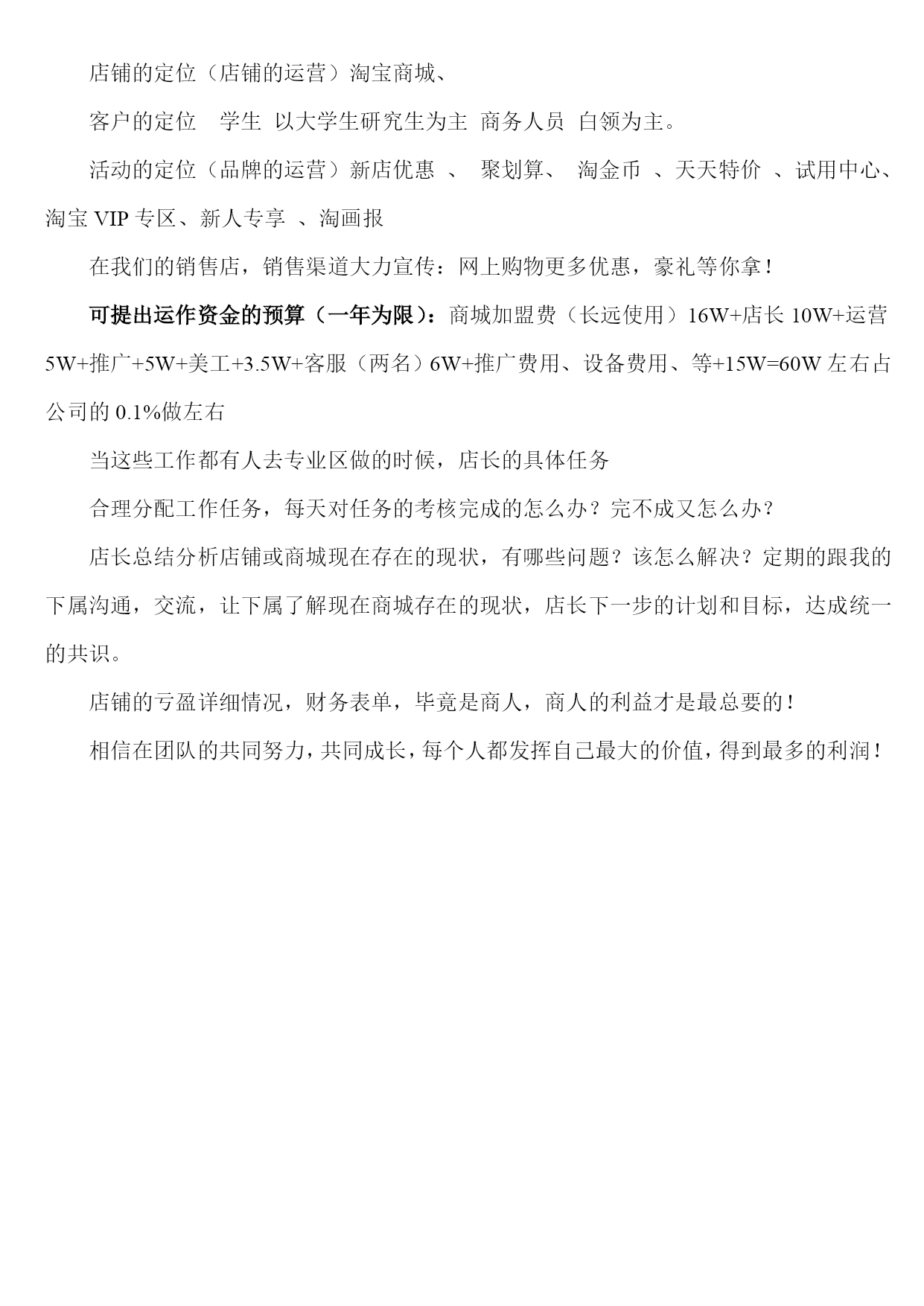 店铺的定位（店铺的运营）淘宝商城、

客户的定位 学生 以大学生研究生为主 商务人员 白领为主。

活动的定位（品牌的运营）新店优惠 、 聚划算、 淘金币 、天天特价 、试用中心、淘宝 VIP 专区、新人专享 、淘画报

在我们的销售店，销售渠道大力宣传：网上购物更多优惠，豪礼等你拿！

可提出运作资金的预算（一年为限）：商城加盟费（长远使用）16W+店长 10W+运营 5W+推广+5W+美工+3.5W+客服（两名）6W+推广费用、设备费用、等+15W=60W 左右占公司的 0.1%做左右

当这些工作都有人去专业区做的时候，店长的具体任务

合理分配工作任务，每天对任务的考核完成的怎么办？完不成又怎么办？

店长总结分析店铺或商城现在存在的现状，有哪些问题？该怎么解决？定期的跟我的下属沟通，交流，让下属了解现在商城存在的现状，店长下一步的计划和目标，达成统一的共识。

店铺的亏盈详细情况，财务表单，毕竟是商人，商人的利益才是最总要的！

相信在团队的共同努力，共同成长，每个人都发挥自己最大的价值，得到最多的利润！